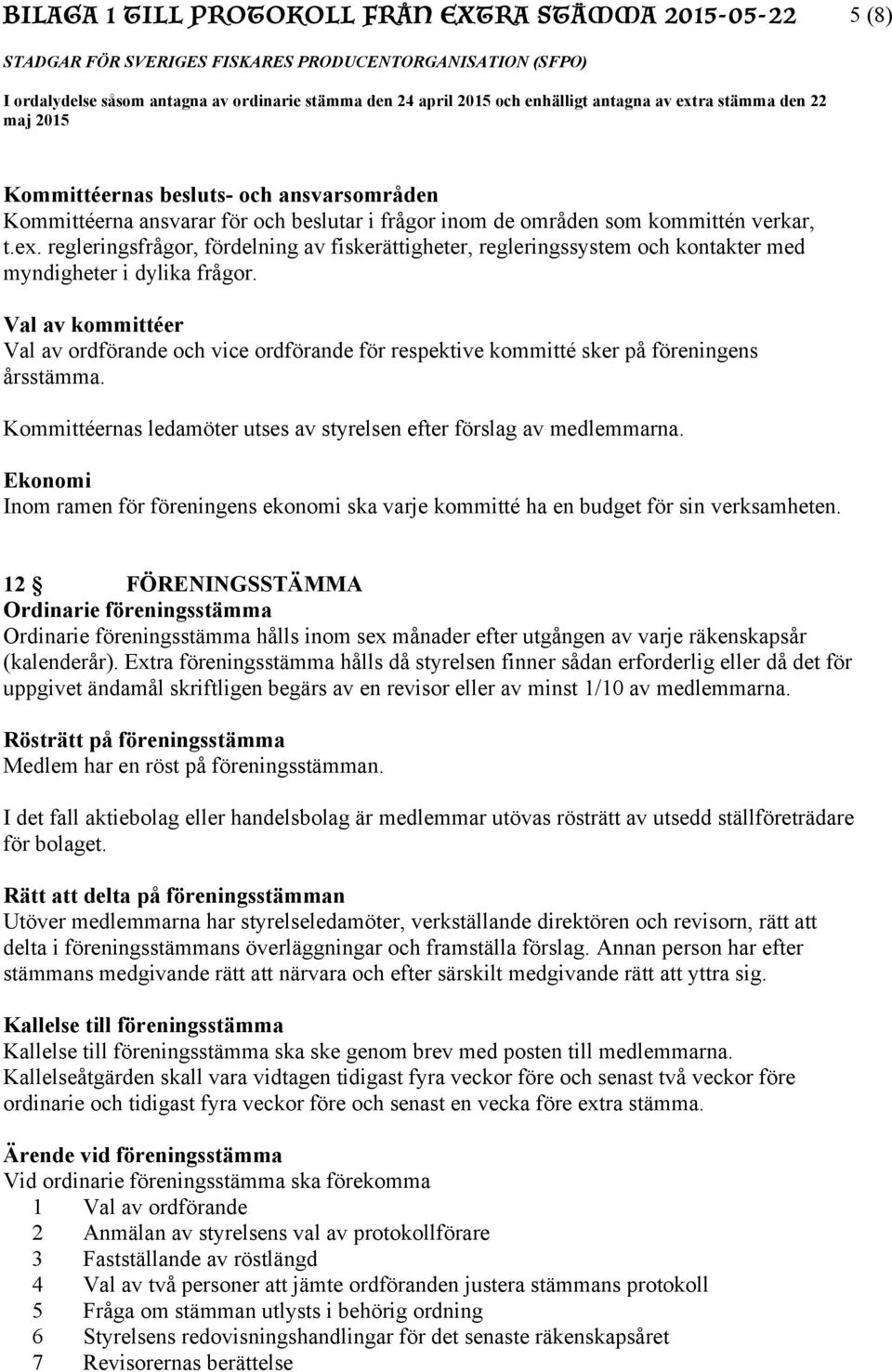 BILAGA 1 TILL PROTOKOLL FRÅN EXTRA STÄMMA 2015-05-22 5 (8)

STADGAR FÖR SVERIGES FISKARES PRODUCENTORGANISATION (SFPO)

I ordalydelse såsom antagna av ordinarie stämma den 24 april 2015 och enhälligt antagna av extra stämma den 22 maj 2015

Kommittéernas besluts- och ansvarsområden
Kommittéerna ansvarar för och beslutar i frågor inom de områden som kommittén verkar, t.ex. regleringsfrågor, fördelning av fiskerättigheter, regleringssystem och kontakter med myndigheter i dylika frågor.

Val av kommittéer
Val av ordförande och vice ordförande för respektive kommitté sker på föreningens årsstämma.

Kommittéernas ledamöter utses av styrelsen efter förslag av medlemmarna.

Ekonomi
Inom ramen för föreningens ekonomi ska varje kommitté ha en budget för sin verksamheten.

12 § FÖRENINGSSTÄMMA
Ordinarie föreningsstämma
Ordinarie föreningsstämma hålls inom sex månader efter utgången av varje räkenskapsår (kalenderår). Extra föreningsstämma hålls då styrelsen finner sådan erforderlig eller då det för uppgivet ändamål skriftligen begärs av en revisor eller av minst 1/10 av medlemmarna.

Rösträtt på föreningsstämma
Medlem har en röst på föreningsstämman.

I det fall aktiebolag eller handelsbolag är medlemmar utövas rösträtt av utsedd ställföreträdare för bolaget.

Rätt att delta på föreningsstämman
Utöver medlemmarna har styrelseledamöter, verkställande direktören och revisorn, rätt att delta i föreningsstämmans överläggningar och framställa förslag. Annan person har efter stämmans medgivande rätt att närvara och efter särskilt medgivande rätt att yttra sig.

Kallelse till föreningsstämma
Kallelse till föreningsstämma ska ske genom brev med posten till medlemmarna. Kallelseåtgärden skall vara vidtagen tidigast fyra veckor före och senast två veckor före ordinarie och tidigast fyra veckor före och senast en vecka före extra stämma.

Ärende vid föreningsstämma
Vid ordinarie föreningsstämma ska förekomma
1 Val av ordförande
2 Anmälan av styrelsens val av protokollförare
3 Fastställande av röstlängd
4 Val av två personer att jämte ordföranden justera stämmans protokoll
5 Fråga om stämman utlysts i behörig ordning
6 Styrelsens redovisningshandlingar för det senaste räkenskapsåret
7 Revisorernas berättelse